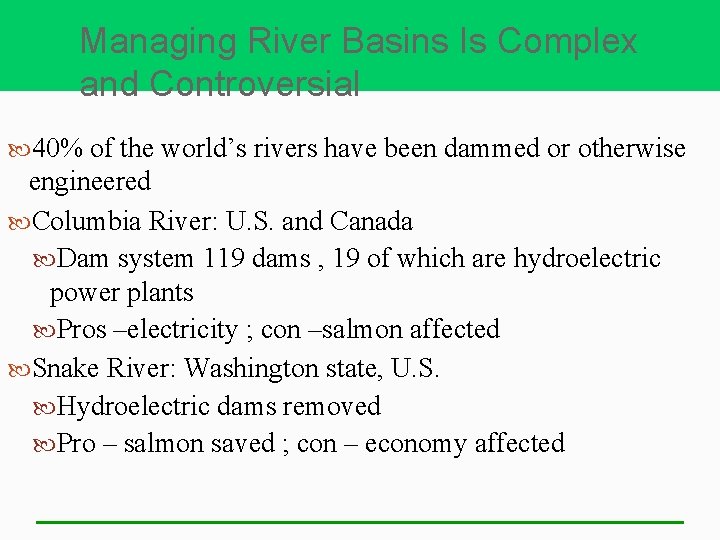 Managing River Basins Is Complex and Controversial

40% of the world’s rivers have been dammed or otherwise engineered

Columbia River: U.S. and Canada

Dam system 119 dams , 19 of which are hydroelectric power plants

Pros –electricity ; con –salmon affected

Snake River: Washington state, U.S.

Hydroelectric dams removed

Pro – salmon saved ; con – economy affected